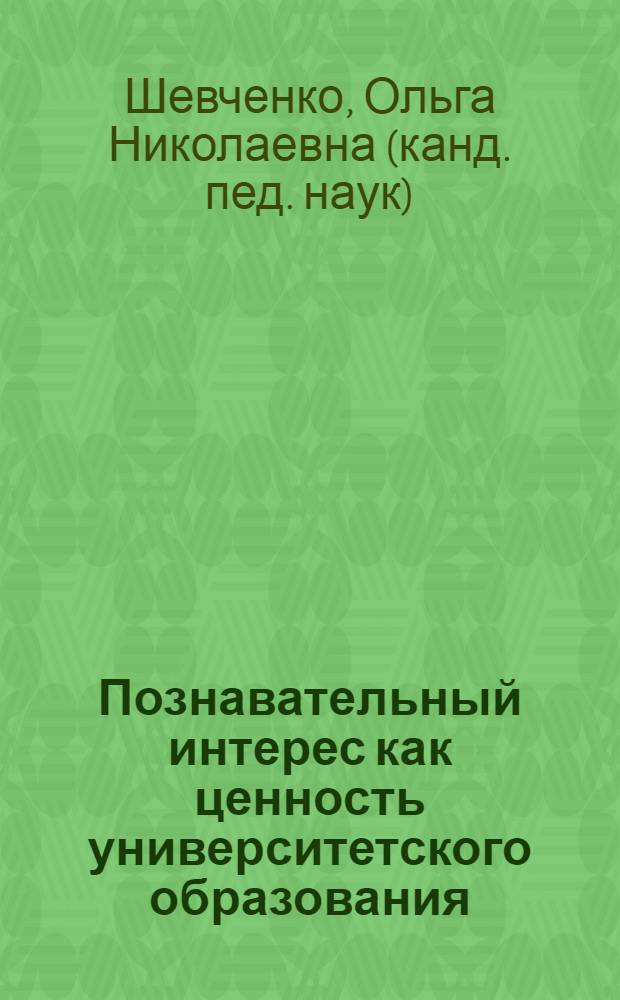 Шевченко, Ольга Николаевна (канд. пед. наук)

Познавательный интерес как ценность университетского образования